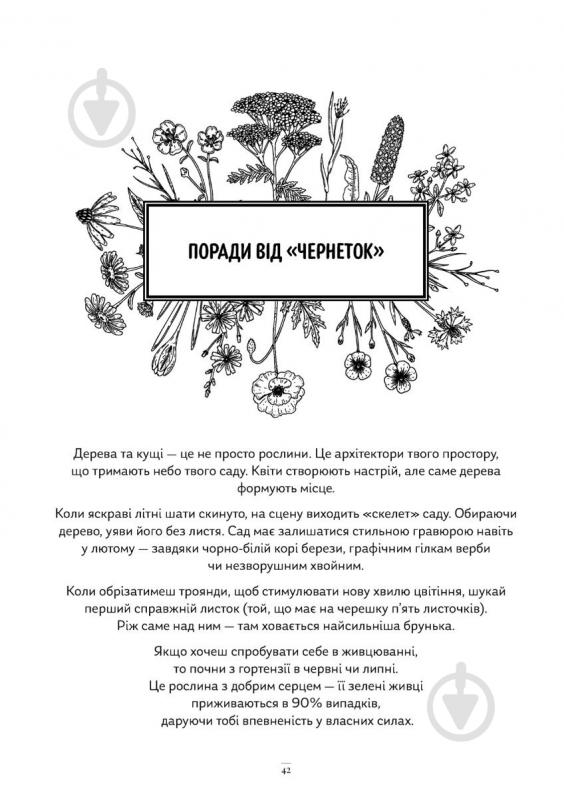 ПОРАДИ ВІД «ЧЕРНЕТОК»

Дерева та кущі — це не просто рослини. Це архітектори твого простору, що тримають небо твого саду. Квіти створюють настрій, але саме дерева формують місце.

Коли яскраві літні шати скинуто, на сцену виходить «скелет» саду. Обираючи дерево, уяви його без листя. Сад має залишатися стильною гравюрою навіть у лютому — завдяки чорно-білій корі берези, графічним гілкам верби чи незворушним хвойним.

Коли обрізатимеш троянди, щоб стимулювати нову хвилю цвітіння, шукай перший справжній листок (той, що має на черешку п'ять листочків). Ріж саме над ним — там ховається найсильніша брунька.

Якщо хочеш спробувати себе в живцюванні, то почни з гортензії в червні чи липні. Це рослина з добрим серцем — її зелені живці приживаються в 90% випадків, даруючи тобі впевненість у власних силах.

42